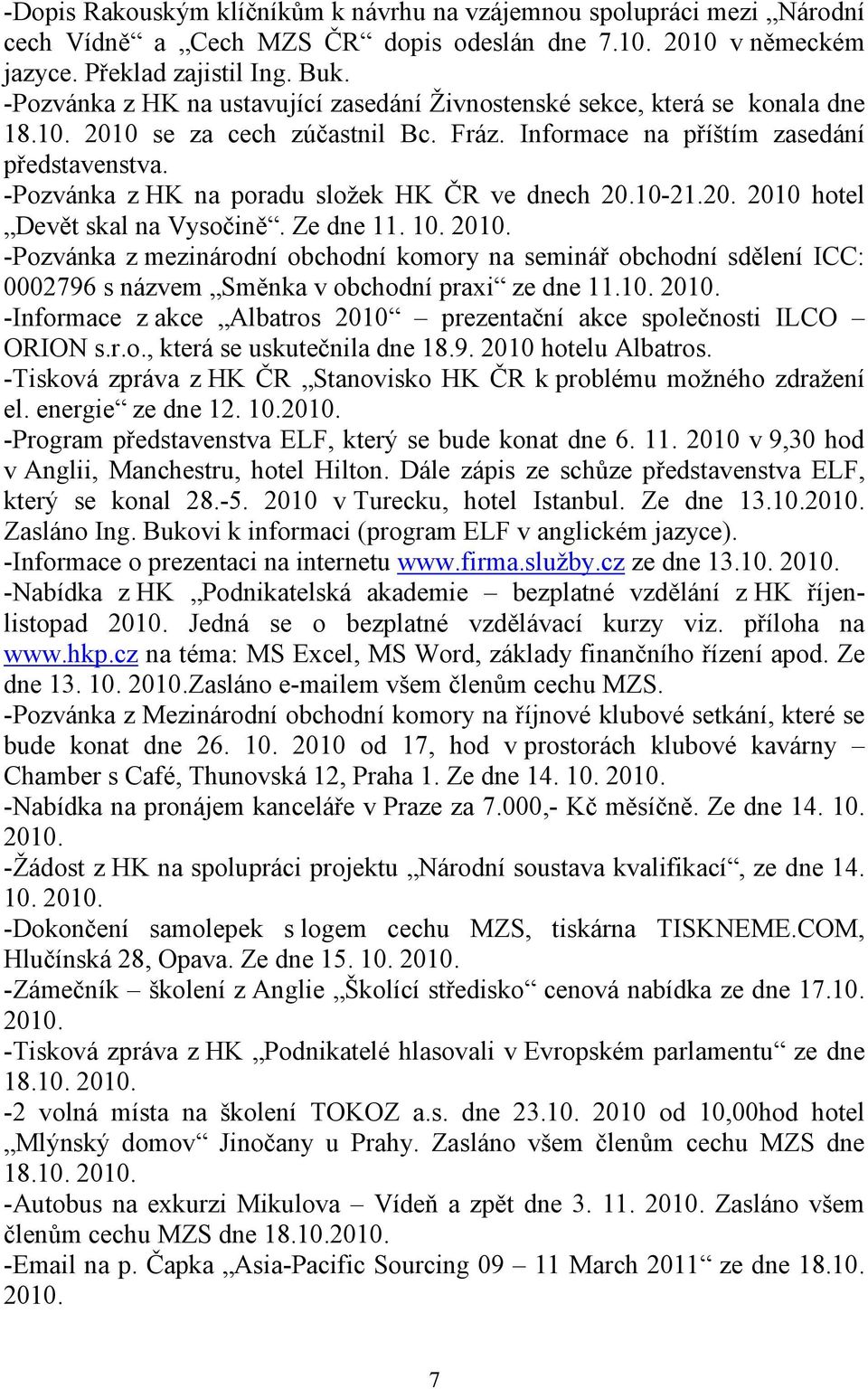 -Dopis Rakouským klíčníkům k návrhu na vzájemnou spolupráci mezi „Národní cech Vídně“ a „Cech MZS ČR“ dopis odeslán dne 7.10. 2010 v německém jazyce. Překlad zajistil Ing. Buk.
-Pozvánka z HK na ustavující zasedání Živnostenské sekce, která se konala dne 18.10. 2010 se za cech zúčastnil Bc. Fráz. Informace na příštím zasedání představenstva.
-Pozvánka z HK na poradu složek HK ČR ve dnech 20.10-21.20. 2010 hotel „Devět skal na Vysočině“. Ze dne 11. 10. 2010.
-Pozvánka z mezinárodní obchodní komory na seminář obchodní sdělení ICC: 0002796 s názvem „Směnka v obchodní praxi“ ze dne 11.10. 2010.
-Informace z akce „Albatros 2010“ – prezentační akce společnosti ILCO – ORION s.r.o., která se uskutečnila dne 18.9. 2010 hotelu Albatros.
-Tisková zpráva z HK ČR „Stanovisko HK ČR k problému možného zdražení el. energie“ ze dne 12. 10.2010.
-Program představenstva ELF, který se bude konat dne 6. 11. 2010 v 9,30 hod v Anglii, Manchestru, hotel Hilton. Dále zápis ze schůze představenstva ELF, který se konal 28.-5. 2010 v Turecku, hotel Istanbul. Ze dne 13.10.2010. Zasláno Ing. Bukovi k informaci (program ELF v anglickém jazyce).
-Informace o prezentaci na internetu www.firma.služby.cz ze dne 13.10. 2010.
-Nabídka z HK „Podnikatelská akademie – bezplatné vzdělání z HK říjen-listopad 2010. Jedná se o bezplatné vzdělávací kurzy viz. příloha na www.hkp.cz na téma: MS Excel, MS Word, základy finančního řízení apod. Ze dne 13. 10. 2010.Zasláno e-mailem všem členům cechu MZS.
-Pozvánka z Mezinárodní obchodní komory na říjnové klubové setkání, které se bude konat dne 26. 10. 2010 od 17, hod v prostorách klubové kavárny – Chamber s Café, Thunovská 12, Praha 1. Ze dne 14. 10. 2010.
-Nabídka na pronájem kanceláře v Praze za 7.000,- Kč měsíčně. Ze dne 14. 10. 2010.
-Žádost z HK na spolupráci projektu „Národní soustava kvalifikací“, ze dne 14. 10. 2010.
-Dokončení samolepek s logem cechu MZS, tiskárna TISKNEME.COM, Hlučínská 28, Opava. Ze dne 15. 10. 2010.
-Zámečník – školení z Anglie „Školící středisko“ cenová nabídka ze dne 17.10. 2010.
-Tisková zpráva z HK „Podnikatelé hlasovali v Evropském parlamentu“ ze dne 18.10. 2010.
-2 volná místa na školení TOKOZ a.s. dne 23.10. 2010 od 10,00hod hotel „Mlýnský domov“ Jinočany u Prahy. Zasláno všem členům cechu MZS dne 18.10. 2010.
-Autobus na exkurzi Mikulova – Vídeň a zpět dne 3. 11. 2010. Zasláno všem členům cechu MZS dne 18.10.2010.
-Email na p. Čapka „Asia-Pacific Sourcing 09 – 11 March 2011“ ze dne 18.10. 2010.

7